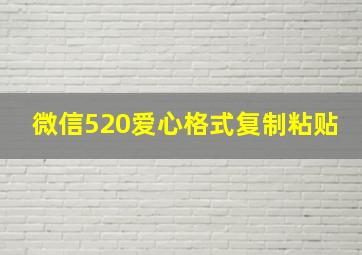 微信520爱心格式复制粘贴